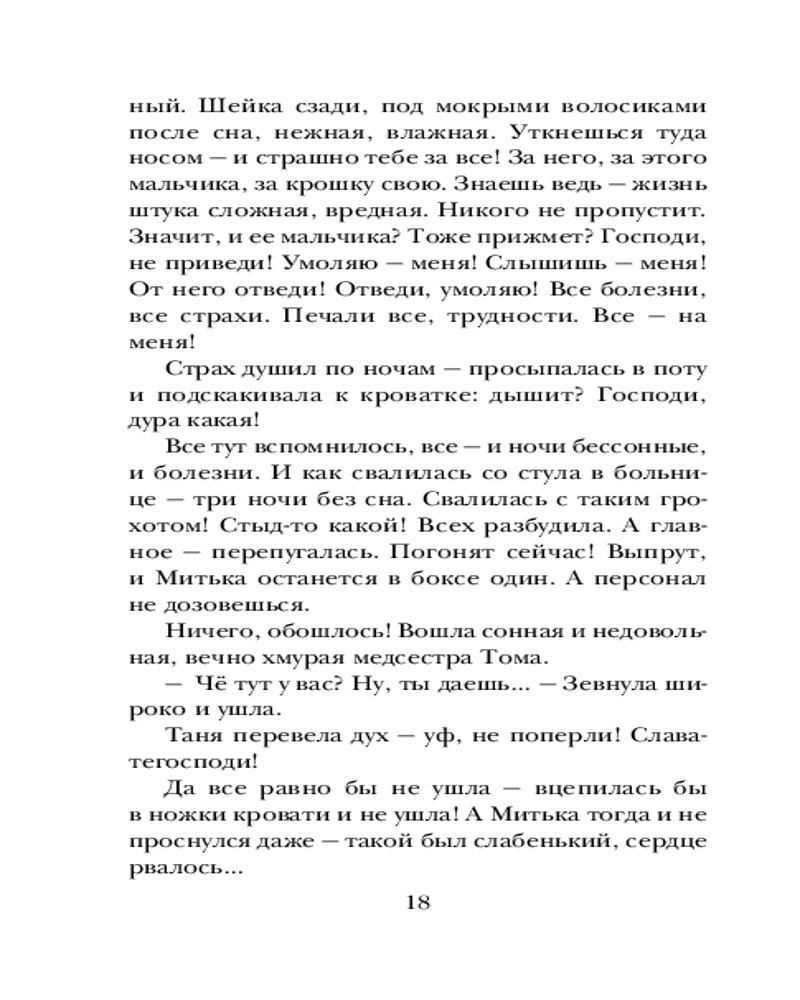 ный. Шейка сзади, под мокрыми волосиками после сна, нежная, влажная. Уткнешься туда носом — и страшно тебе за все! За него, за этого мальчика, за крошку свою. Знаешь ведь — жизнь штука сложная, вредная. Никого не пропустит. Значит, и ее мальчика? Тоже прижмет? Господи, не приведи! Умоляю — меня! Слышишь — меня! От него отведи! Отведи, умоляю! Все болезни, все страхи. Печали все, трудности. Все — на меня!

Страх душил по ночам — просыпалась в поту и подскакивала к кроватке: дышит? Господи, дура какая!

Все тут вспомнилось, все — и ночи бессонные, и болезни. И как свалилась со стула в больнице — три ночи без сна. Свалилась с таким грохотом! Стыд-то какой! Всех разбудила. А главное — перепугалась. Погонят сейчас! Выпрут, и Митька останется в боксе один. А персонал не дозовешься.

Ничего, обошлось! Вошла сонная и недовольная, вечно хмурая медсестра Тома.

— Чё тут у вас? Ну, ты даешь... — Зевнула широко и ушла.

Таня перевела дух — уф, не поперли! Слава-тегосподи!

Да все равно бы не ушла — вцепилась бы в ножки кровати и не ушла! А Митька тогда и не проснулся даже — такой был слабенький, сердце рвалось...

18